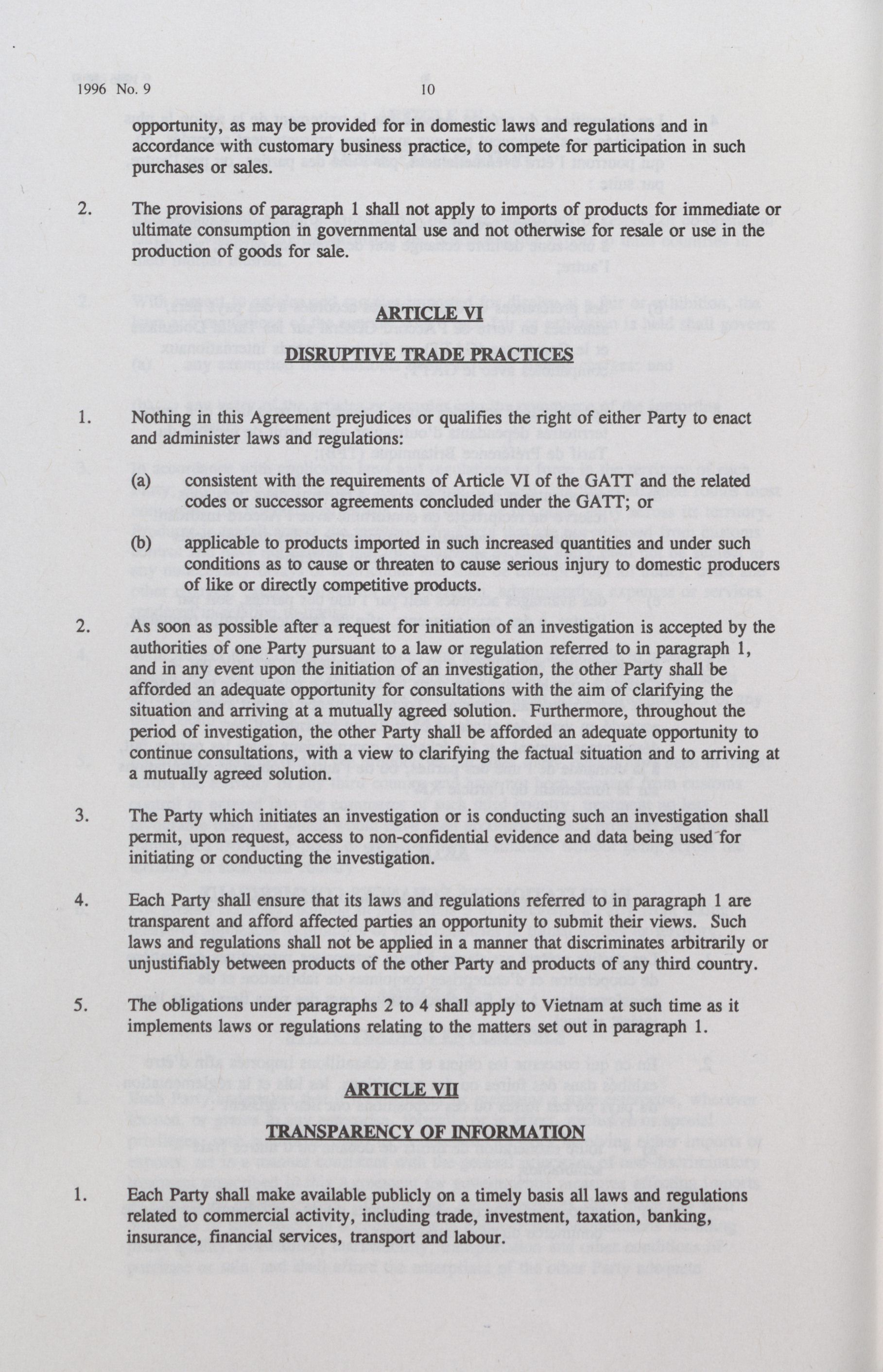 1996 No. 9 10

opportunity, as may be provided for in domestic laws and regulations and in accordance with customary business practice, to compete for participation in such purchases or sales.

2. The provisions of paragraph 1 shall not apply to imports of products for immediate or ultimate consumption in governmental use and not otherwise for resale or use in the production of goods for sale.

ARTICLE VI

DISRUPTIVE TRADE PRACTICES

1. Nothing in this Agreement prejudices or qualifies the right of either Party to enact and administer laws and regulations:

(a) consistent with the requirements of Article VI of the GATT and the related codes or successor agreements concluded under the GATT; or

(b) applicable to products imported in such increased quantities and under such conditions as to cause or threaten to cause serious injury to domestic producers of like or directly competitive products.

2. As soon as possible after a request for initiation of an investigation is accepted by the authorities of one Party pursuant to a law or regulation referred to in paragraph 1, and in any event upon the initiation of an investigation, the other Party shall be afforded an adequate opportunity for consultations with the aim of clarifying the situation and arriving at a mutually agreed solution. Furthermore, throughout the period of investigation, the other Party shall be afforded an adequate opportunity to continue consultations, with a view to clarifying the factual situation and to arriving at a mutually agreed solution.

3. The Party which initiates an investigation or is conducting such an investigation shall permit, upon request, access to non-confidential evidence and data being used for initiating or conducting the investigation.

4. Each Party shall ensure that its laws and regulations referred to in paragraph 1 are transparent and afford affected parties an opportunity to submit their views. Such laws and regulations shall not be applied in a manner that discriminates arbitrarily or unjustifiably between products of the other Party and products of any third country.

5. The obligations under paragraphs 2 to 4 shall apply to Vietnam at such time as it implements laws or regulations relating to the matters set out in paragraph 1.

ARTICLE VII

TRANSPARENCY OF INFORMATION

1. Each Party shall make available publicly on a timely basis all laws and regulations related to commercial activity, including trade, investment, taxation, banking, insurance, financial services, transport and labour.